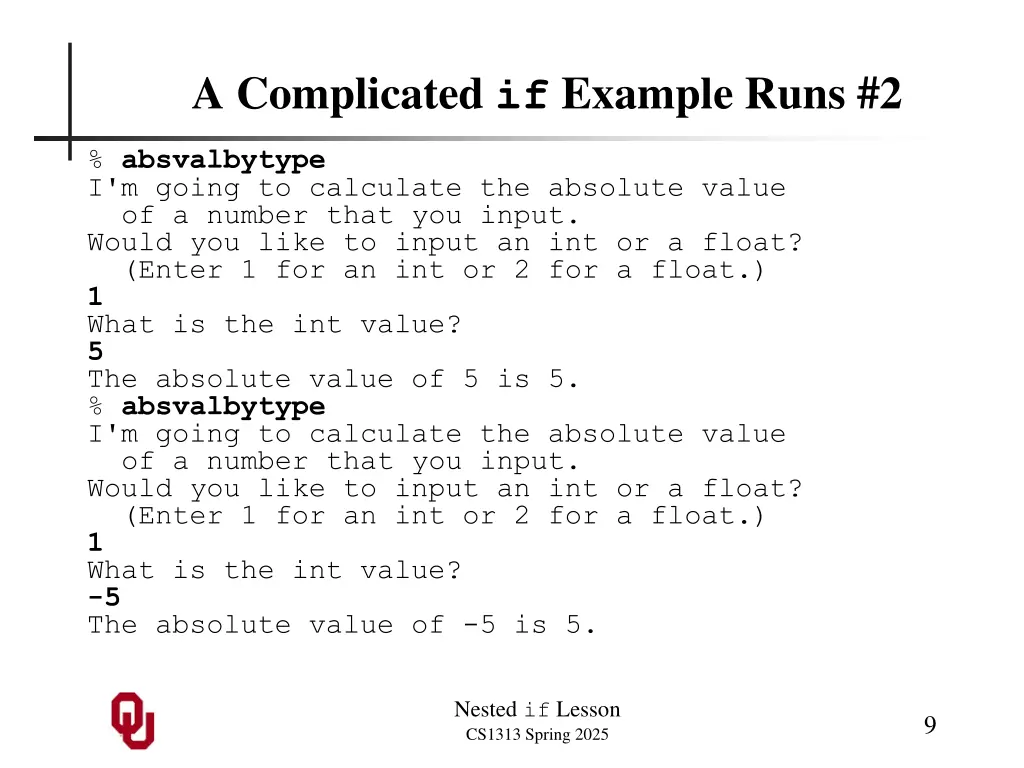 A Complicated if Example Runs #2

% absvalbytype
I'm going to calculate the absolute value
  of a number that you input.
Would you like to input an int or a float?
  (Enter 1 for an int or 2 for a float.)
1
What is the int value?
5
The absolute value of 5 is 5.
% absvalbytype
I'm going to calculate the absolute value
  of a number that you input.
Would you like to input an int or a float?
  (Enter 1 for an int or 2 for a float.)
1
What is the int value?
-5
The absolute value of -5 is 5.

Nested if Lesson
CS1313 Spring 2025

9